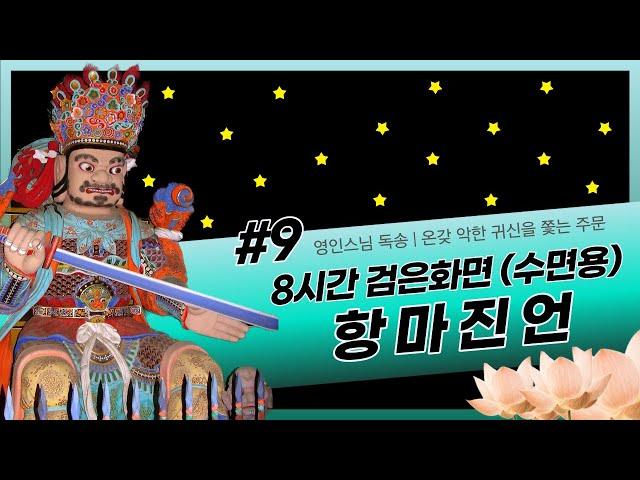 #9 영인스님 독송 | 온갖 악한 귀신을 쫓는 주문

8시간 검은화면 (수면용)

항 마 진 언